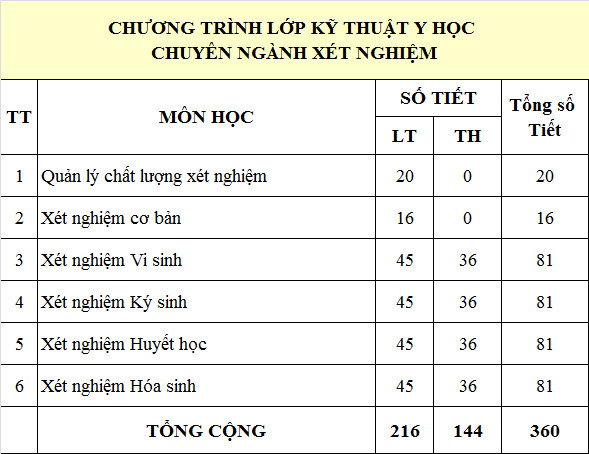 CHƯƠNG TRÌNH LỚP KỸ THUẬT Y HỌC
CHUYÊN NGÀNH XÉT NGHIỆM

| TT | MÔN HỌC | SỐ TIẾT LT | SỐ TIẾT TH | Tổng số Tiết |
|---|---|---|---|---|
| 1 | Quản lý chất lượng xét nghiệm | 20 | 0 | 20 |
| 2 | Xét nghiệm cơ bản | 16 | 0 | 16 |
| 3 | Xét nghiệm Vi sinh | 45 | 36 | 81 |
| 4 | Xét nghiệm Ký sinh | 45 | 36 | 81 |
| 5 | Xét nghiệm Huyết học | 45 | 36 | 81 |
| 6 | Xét nghiệm Hóa sinh | 45 | 36 | 81 |
| | TỔNG CỘNG | 216 | 144 | 360 |